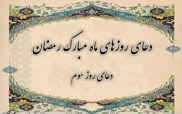 دعای روزهای ماه مبارک رمضان

دعای روز سوم